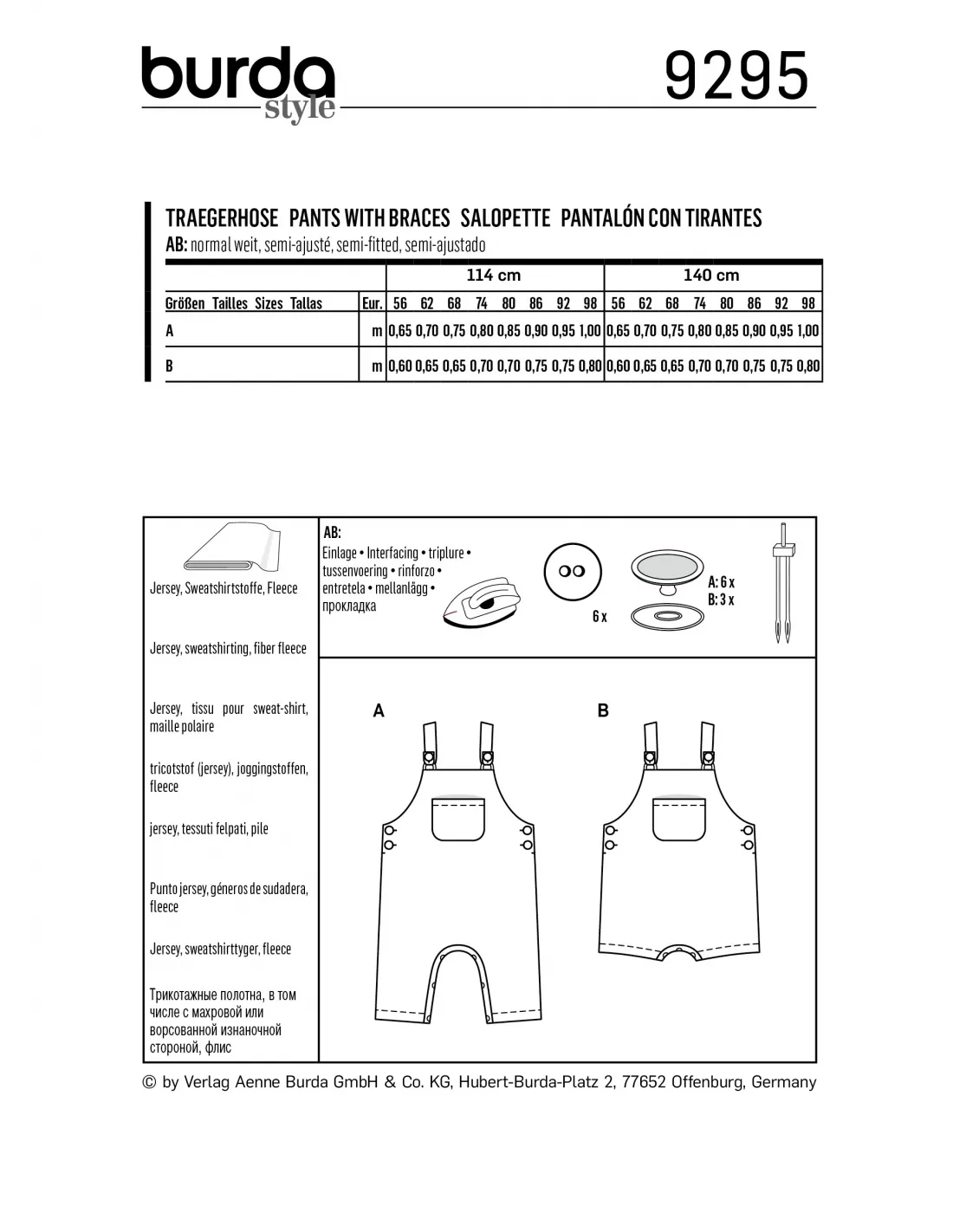 burda style

9295

TRAEGERHOSE PANTS WITH BRACES SALOPETTE PANTALÓN CON TIRANTES
AB: normal weit, semi-ajusté, semi-fitted, semi-ajustado

| | | 114 cm | | | | | | | | 140 cm | | | | | | | |
|---|---|---|---|---|---|---|---|---|---|---|---|---|---|---|---|---|---|
| Größen Tailles Sizes Tallas | Eur. | 56 | 62 | 68 | 74 | 80 | 86 | 92 | 98 | 56 | 62 | 68 | 74 | 80 | 86 | 92 | 98 |
| A | m | 0,65 | 0,70 | 0,75 | 0,80 | 0,85 | 0,90 | 0,95 | 1,00 | 0,65 | 0,70 | 0,75 | 0,80 | 0,85 | 0,90 | 0,95 | 1,00 |
| B | m | 0,60 | 0,65 | 0,65 | 0,70 | 0,70 | 0,75 | 0,75 | 0,80 | 0,60 | 0,65 | 0,65 | 0,70 | 0,70 | 0,75 | 0,75 | 0,80 |

Jersey, Sweatshirtstoffe, Fleece

Jersey, sweatshirting, fiber fleece

Jersey, tissu pour sweat-shirt, maille polaire

tricotstof (jersey), joggingstoffen, fleece

jersey, tessuti felpati, pile

Punto jersey, géneros de sudadera, fleece

Jersey, sweatshirttyger, fleece

Трикотажные полотна, в том числе с махровой или ворсованной изнаночной стороной, флис

AB:
Einlage • Interfacing • triplure • tussenvoering • rinforzo • entretela • mellanlägg • прокладка

6 x

A: 6 x
B: 3 x

A

B

© by Verlag Aenne Burda GmbH & Co. KG, Hubert-Burda-Platz 2, 77652 Offenburg, Germany